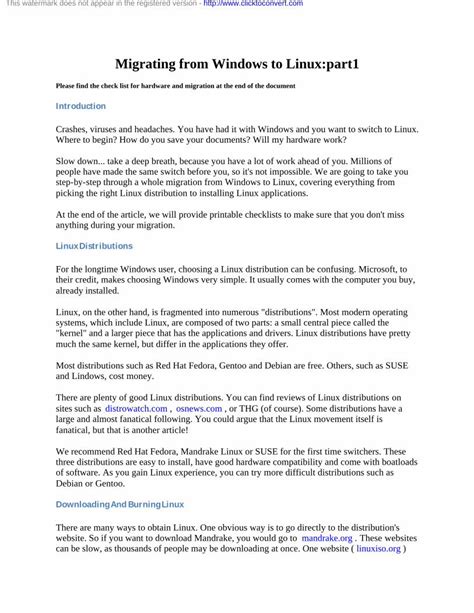 This watermark does not appear in the registered version - http://www.clicktoconvert.com

Migrating from Windows to Linux:part1

Please find the check list for hardware and migration at the end of the document

Introduction

Crashes, viruses and headaches. You have had it with Windows and you want to switch to Linux. Where to begin? How do you save your documents? Will my hardware work?

Slow down... take a deep breath, because you have a lot of work ahead of you. Millions of people have made the same switch before you, so it's not impossible. We are going to take you step-by-step through a whole migration from Windows to Linux, covering everything from picking the right Linux distribution to installing Linux applications.

At the end of the article, we will provide printable checklists to make sure that you don't miss anything during your migration.

Linux Distributions

For the longtime Windows user, choosing a Linux distribution can be confusing. Microsoft, to their credit, makes choosing Windows very simple. It usually comes with the computer you buy, already installed.

Linux, on the other hand, is fragmented into numerous "distributions". Most modern operating systems, which include Linux, are composed of two parts: a small central piece called the "kernel" and a larger piece that has the applications and drivers. Linux distributions have pretty much the same kernel, but differ in the applications they offer.

Most distributions such as Red Hat Fedora, Gentoo and Debian are free. Others, such as SUSE and Lindows, cost money.

There are plenty of good Linux distributions. You can find reviews of Linux distributions on sites such as distrowatch.com , osnews.com , or THG (of course). Some distributions have a large and almost fanatical following. You could argue that the Linux movement itself is fanatical, but that is another article!

We recommend Red Hat Fedora, Mandrake Linux or SUSE for the first time switchers. These three distributions are easy to install, have good hardware compatibility and come with boatloads of software. As you gain Linux experience, you can try more difficult distributions such as Debian or Gentoo.

Downloading And Burning Linux

There are many ways to obtain Linux. One obvious way is to go directly to the distribution's website. So if you want to download Mandrake, you would go to mandrake.org . These websites can be slow, as thousands of people may be downloading at once. One website ( linuxiso.org )